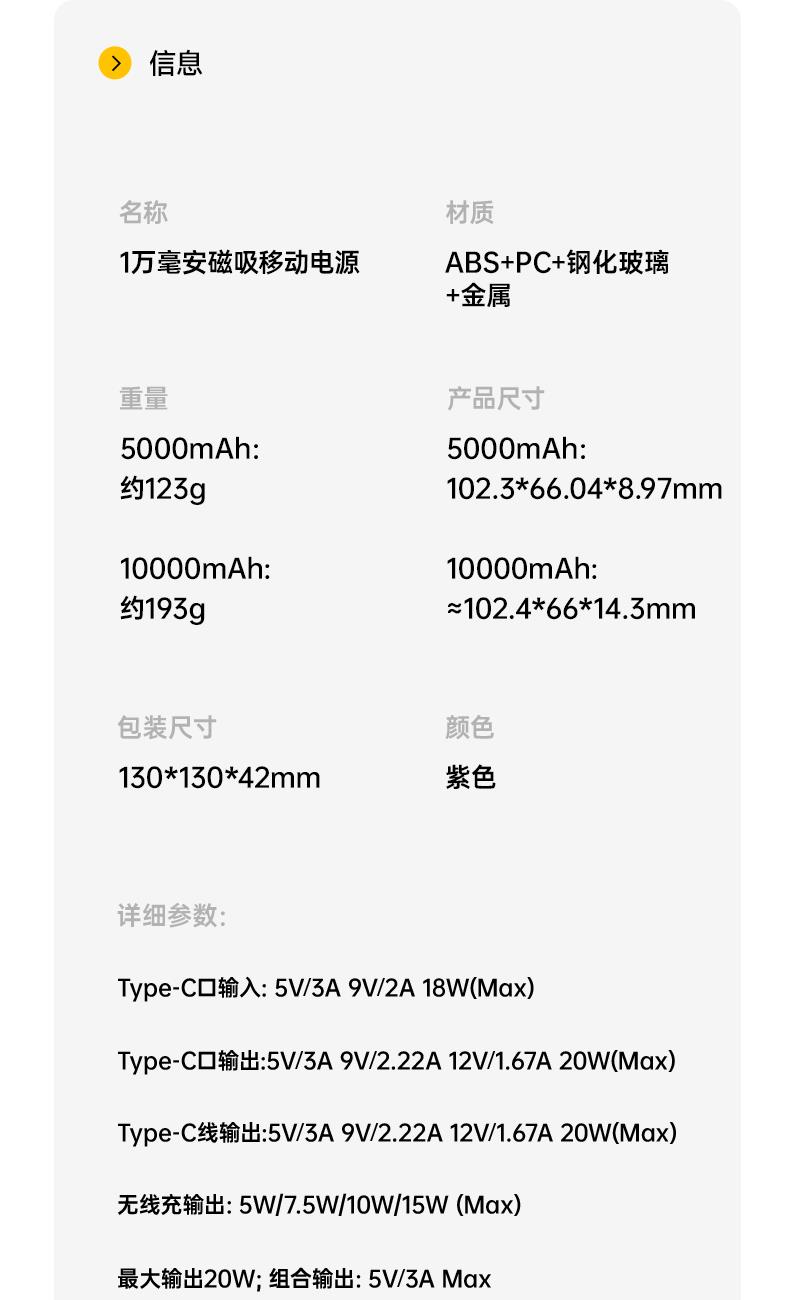 信息

名称
1万毫安磁吸移动电源

材质
ABS+PC+钢化玻璃+金属

重量
5000mAh:
约123g

10000mAh:
约193g

产品尺寸
5000mAh:
102.3*66.04*8.97mm

10000mAh:
≈102.4*66*14.3mm

包装尺寸
130*130*42mm

颜色
紫色

详细参数:

Type-C口输入: 5V/3A 9V/2A 18W(Max)

Type-C口输出:5V/3A 9V/2.22A 12V/1.67A 20W(Max)

Type-C线输出:5V/3A 9V/2.22A 12V/1.67A 20W(Max)

无线充输出: 5W/7.5W/10W/15W (Max)

最大输出20W; 组合输出: 5V/3A Max